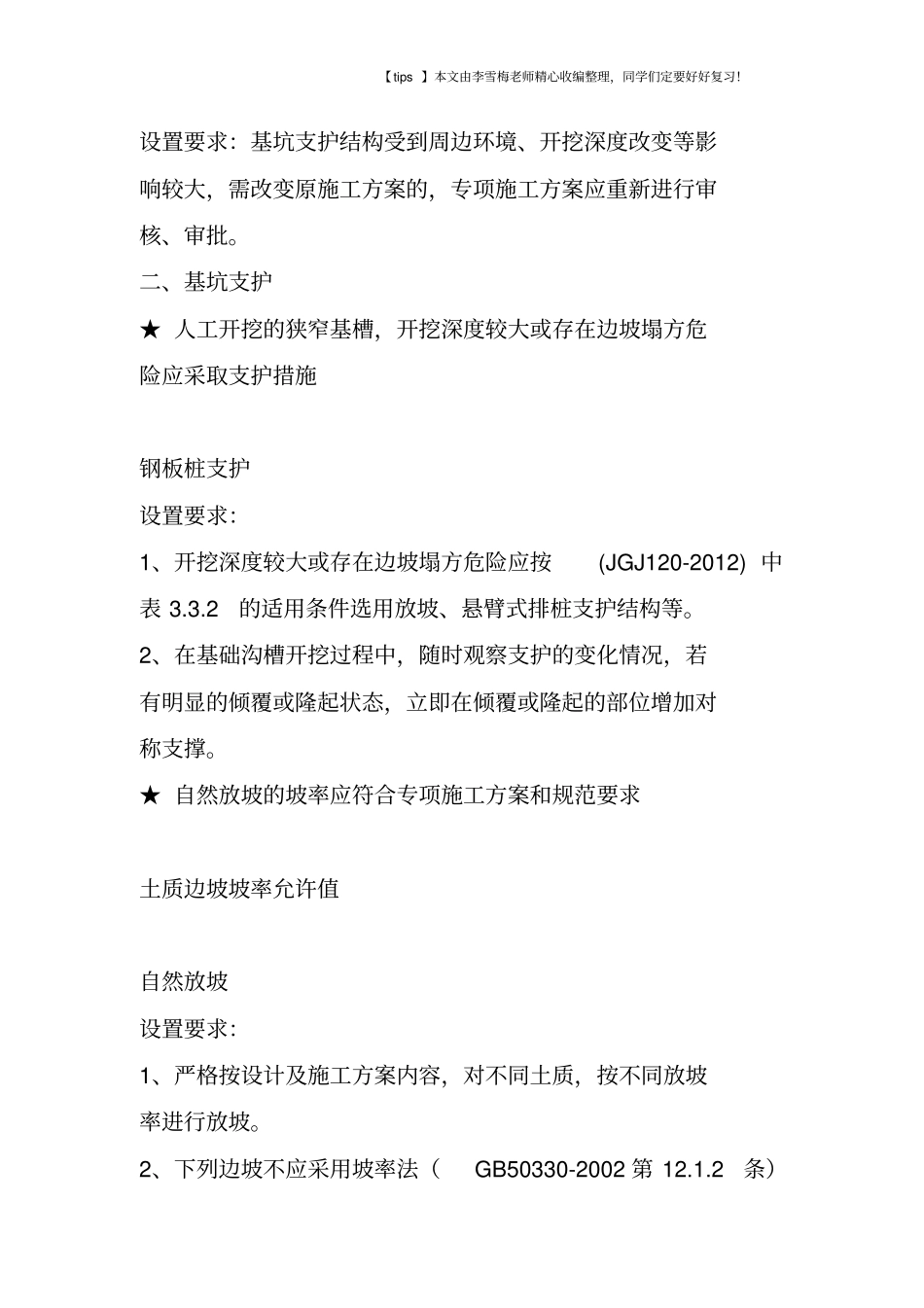 【tips 】本文由李雪梅老师精心收编整理，同学们定要好好复习!

设置要求：基坑支护结构受到周边环境、开挖深度改变等影响较大，需改变原施工方案的，专项施工方案应重新进行审核、审批。

二、基坑支护

★ 人工开挖的狭窄基槽，开挖深度较大或存在边坡塌方危险应采取支护措施

钢板桩支护

设置要求：

1、开挖深度较大或存在边坡塌方危险应按 (JGJ120-2012) 中表 3.3.2 的适用条件选用放坡、悬臂式排桩支护结构等。

2、在基础沟槽开挖过程中，随时观察支护的变化情况，若有明显的倾覆或隆起状态，立即在倾覆或隆起的部位增加对称支撑。

★ 自然放坡的坡率应符合专项施工方案和规范要求

土质边坡坡率允许值

自然放坡

设置要求：

1、严格按设计及施工方案内容，对不同土质，按不同放坡率进行放坡。

2、下列边坡不应采用坡率法（ GB50330-2002 第 12.1.2 条）